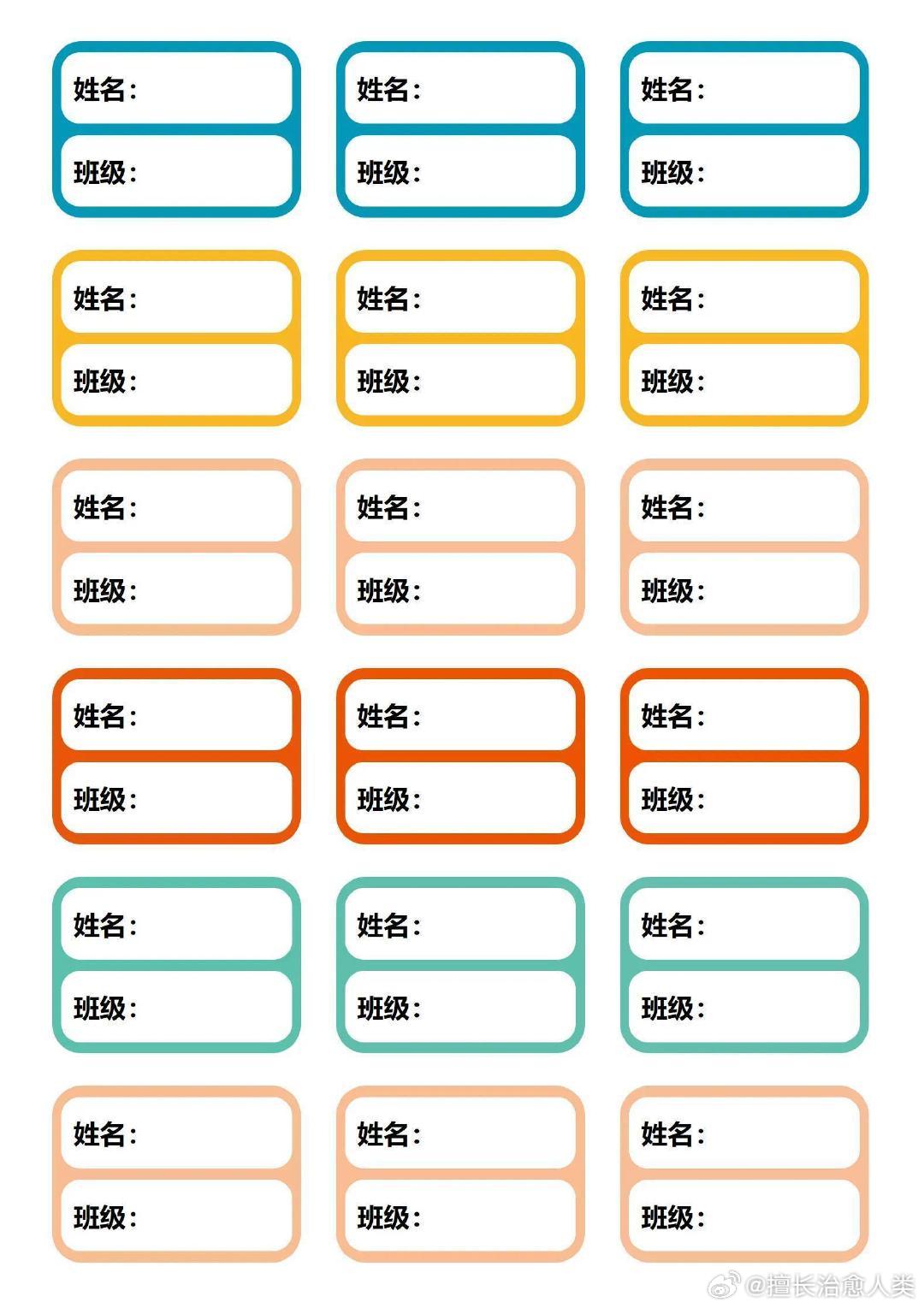 姓名:
班级:

姓名:
班级:

姓名:
班级:

姓名:
班级:

姓名:
班级:

姓名:
班级:

姓名:
班级:

姓名:
班级:

姓名:
班级:

姓名:
班级:

姓名:
班级:

姓名:
班级:

姓名:
班级:

姓名:
班级:

姓名:
班级:

姓名:
班级:

姓名:
班级:

姓名:
班级:

@擅长治愈人类